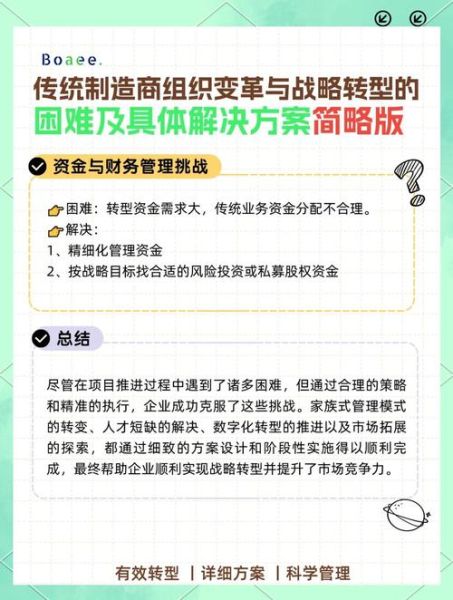 Boaee.

传统制造商组织变革与战略转型的困难及具体解决方案简略版

资金与财务管理挑战

困难：转型资金需求大，传统业务资金分配不合理。
解决：
1、精细化管理资金
2、按战略目标找合适的风险投资或私募股权资金

总结

尽管在项目推进过程中遇到了诸多困难，但通过合理的策略和精准的执行，企业成功克服了这些挑战。家族式管理模式的转变、人才短缺的解决、数字化转型的推进以及市场拓展的探索，都通过细致的方案设计和阶段性实施得以顺利完成，最终帮助企业顺利实现战略转型并提升了市场竞争力。

有效转型 | 详细方案 | 科学管理